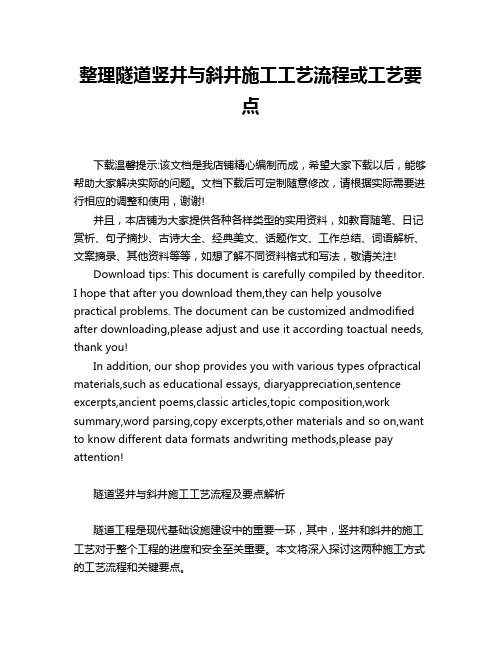 整理隧道竖井与斜井施工工艺流程或工艺要点

下载温馨提示:该文档是我店铺精心编制而成，希望大家下载以后，能够帮助大家解决实际的问题。文档下载后可定制随意修改，请根据实际需要进行相应的调整和使用，谢谢!

并且，本店铺为大家提供各种各样类型的实用资料，如教育随笔、日记赏析、句子摘抄、古诗大全、经典美文、话题作文、工作总结、词语解析、文案摘录、其他资料等等，如想了解不同资料格式和写法，敬请关注!

Download tips: This document is carefully compiled by theeditor. I hope that after you download them,they can help yousolve practical problems. The document can be customized andmodified after downloading,please adjust and use it according toactual needs, thank you!

In addition, our shop provides you with various types ofpractical materials,such as educational essays, diaryappreciation,sentence excerpts,ancient poems,classic articles,topic composition,work summary,word parsing,copy excerpts,other materials and so on,want to know different data formats andwriting methods,please pay attention!

隧道竖井与斜井施工工艺流程及要点解析

隧道工程是现代基础设施建设中的重要一环，其中，竖井和斜井的施工工艺对于整个工程的进度和安全至关重要。本文将深入探讨这两种施工方式的工艺流程和关键要点。